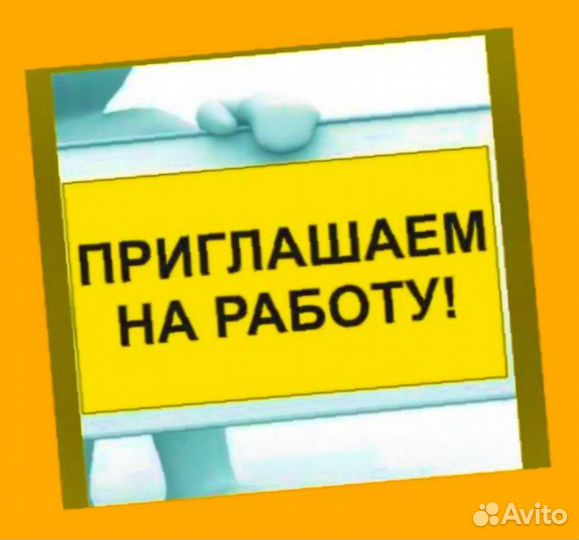 ПРИГЛАШАЕМ НА РАБОТУ!

Avito